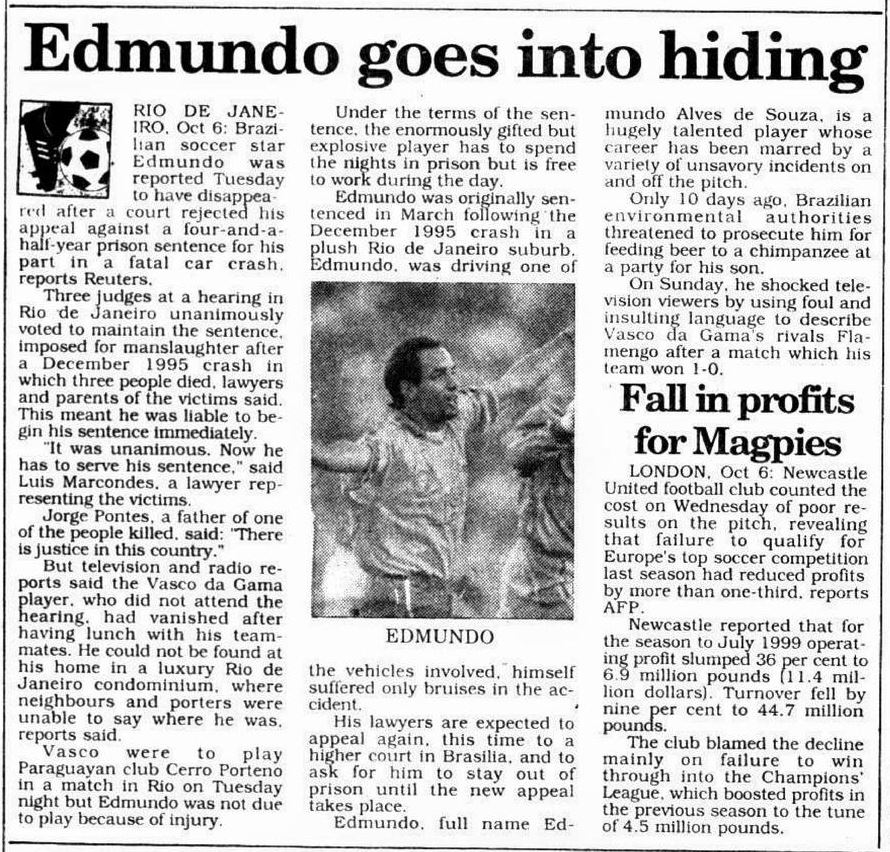 Edmundo goes into hiding

RIO DE JANEIRO, Oct 6: Brazilian soccer star Edmundo was reported Tuesday to have disappeared after a court rejected his appeal against a four-and-a-half-year prison sentence for his part in a fatal car crash, reports Reuters.

Three judges at a hearing in Rio de Janeiro unanimously voted to maintain the sentence, imposed for manslaughter after a December 1995 crash in which three people died, lawyers and parents of the victims said. This meant he was liable to begin his sentence immediately.

"It was unanimous. Now he has to serve his sentence," said Luis Marcondes, a lawyer representing the victims.

Jorge Pontes, a father of one of the people killed, said: "There is justice in this country."

But television and radio reports said the Vasco da Gama player, who did not attend the hearing, had vanished after having lunch with his teammates. He could not be found at his home in a luxury Rio de Janeiro condominium, where neighbours and porters were unable to say where he was, reports said.

Vasco were to play Paraguayan club Cerro Porteno in a match in Rio on Tuesday night but Edmundo was not due to play because of injury.

Under the terms of the sentence, the enormously gifted but explosive player has to spend the nights in prison but is free to work during the day.

Edmundo was originally sentenced in March following the December 1995 crash in a plush Rio de Janeiro suburb. Edmundo, was driving one of

EDMUNDO

the vehicles involved, himself suffered only bruises in the accident.

His lawyers are expected to appeal again, this time to a higher court in Brasilia, and to ask for him to stay out of prison until the new appeal takes place.

Edmundo, full name Edmundo Alves de Souza, is a hugely talented player whose career has been marred by a variety of unsavory incidents on and off the pitch.

Only 10 days ago, Brazilian environmental authorities threatened to prosecute him for feeding beer to a chimpanzee at a party for his son.

On Sunday, he shocked television viewers by using foul and insulting language to describe Vasco da Gama's rivals Flamengo after a match which his team won 1-0.

Fall in profits for Magpies

LONDON, Oct 6: Newcastle United football club counted the cost on Wednesday of poor results on the pitch, revealing that failure to qualify for Europe's top soccer competition last season had reduced profits by more than one-third, reports AFP.

Newcastle reported that for the season to July 1999 operating profit slumped 36 per cent to 6.9 million pounds (11.4 million dollars). Turnover fell by nine per cent to 44.7 million pounds.

The club blamed the decline mainly on failure to win through into the Champions' League, which boosted profits in the previous season to the tune of 4.5 million pounds.